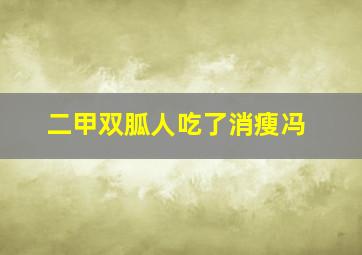 二甲双胍人吃了消瘦冯